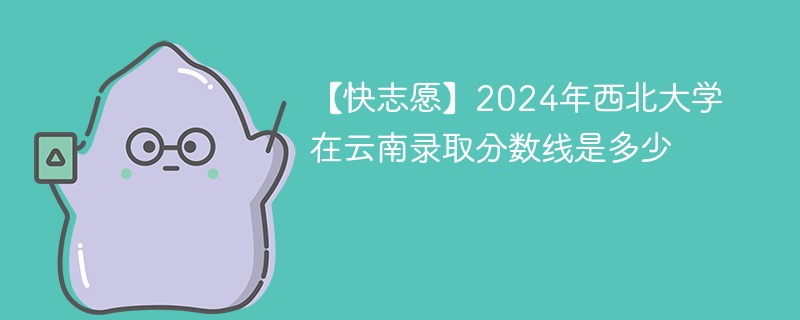 【快志愿】2024年西北大学在云南录取分数线是多少